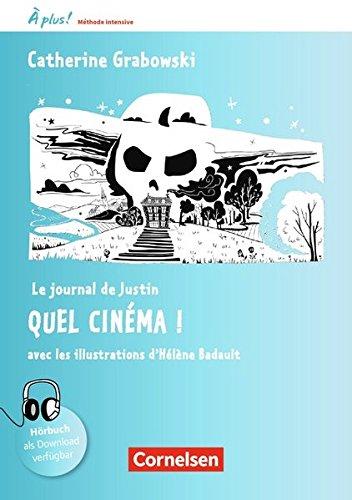 À plus! Méthode intensive

Catherine Grabowski

Le journal de Justin

QUEL CINÉMA !

avec les illustrations d'Hélène Badault

Hörbuch als Download verfügbar

Cornelsen